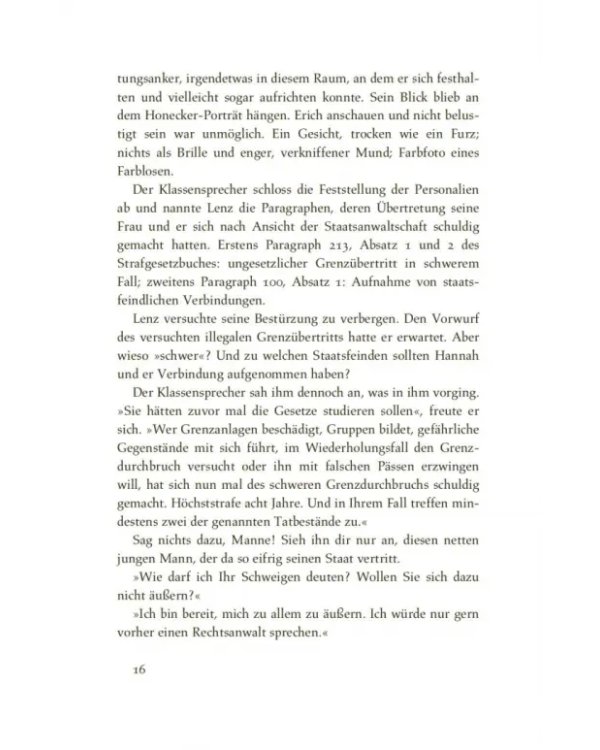 tungsanker, irgendetwas in diesem Raum, an dem er sich festhalten und vielleicht sogar aufrichten konnte. Sein Blick blieb an dem Honecker-Porträt hängen. Erich anschauen und nicht belustigt sein war unmöglich. Ein Gesicht, trocken wie ein Furz; nichts als Brille und enger, verkniffener Mund; Farbfoto eines Farblosen.

Der Klassensprecher schloss die Feststellung der Personalien ab und nannte Lenz die Paragraphen, deren Übertretung seine Frau und er sich nach Ansicht der Staatsanwaltschaft schuldig gemacht hatten. Erstens Paragraph 213, Absatz 1 und 2 des Strafgesetzbuches: ungesetzlicher Grenzübertritt in schwerem Fall; zweitens Paragraph 100, Absatz 1: Aufnahme von staatsfeindlichen Verbindungen.

Lenz versuchte seine Bestürzung zu verbergen. Den Vorwurf des versuchten illegalen Grenzübertritts hatte er erwartet. Aber wieso »schwer«? Und zu welchen Staatsfeinden sollten Hannah und er Verbindung aufgenommen haben?

Der Klassensprecher sah ihm dennoch an, was in ihm vorging. »Sie hätten zuvor mal die Gesetze studieren sollen«, freute er sich. »Wer Grenzanlagen beschädigt, Gruppen bildet, gefährliche Gegenstände mit sich führt, im Wiederholungsfall den Grenzdurchbruch versucht oder ihn mit falschen Pässen erzwingen will, hat sich nun mal des schweren Grenzdurchbruchs schuldig gemacht. Höchststrafe acht Jahre. Und in Ihrem Fall treffen mindestens zwei der genannten Tatbestände zu.«

Sag nichts dazu, Manne! Sieh ihn dir nur an, diesen netten jungen Mann, der da so eifrig seinen Staat vertritt.

»Wie darf ich Ihr Schweigen deuten? Wollen Sie sich dazu nicht äußern?«

»Ich bin bereit, mich zu allem zu äußern. Ich würde nur gern vorher einen Rechtsanwalt sprechen.«

16